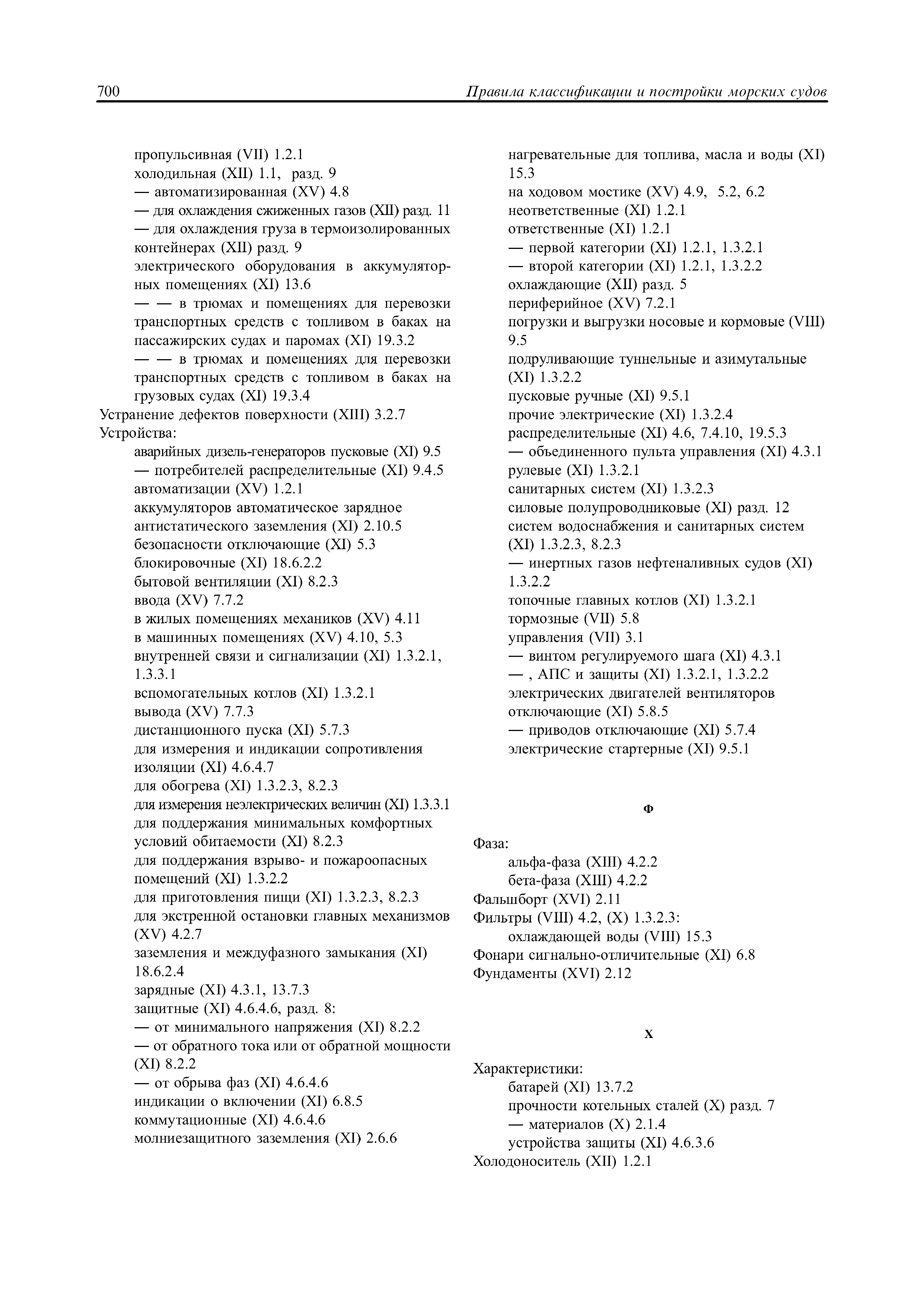 700 Правила классификации и постройки морских судов

пропульсивная (VII) 1.2.1
холодильная (XII) 1.1, разд. 9
— автоматизированная (XV) 4.8
— для охлаждения сжиженных газов (XII) разд. 11
— для охлаждения груза в термоизолированных контейнерах (XII) разд. 9
электрического оборудования в аккумуляторных помещениях (XI) 13.6
— — в трюмах и помещениях для перевозки транспортных средств с топливом в баках на пассажирских судах и паромах (XI) 19.3.2
— — в трюмах и помещениях для перевозки транспортных средств с топливом в баках на грузовых судах (XI) 19.3.4
Устранение дефектов поверхности (XIII) 3.2.7
Устройства:
аварийных дизель-генераторов пусковые (XI) 9.5
— потребителей распределительные (XI) 9.4.5
автоматизации (XV) 1.2.1
аккумуляторов автоматическое зарядное
антистатического заземления (XI) 2.10.5
безопасности отключающие (XI) 5.3
блокировочные (XI) 18.6.2.2
бытовой вентиляции (XI) 8.2.3
ввода (XV) 7.7.2
в жилых помещениях механиков (XV) 4.11
в машинных помещениях (XV) 4.10, 5.3
внутренней связи и сигнализации (XI) 1.3.2.1, 1.3.3.1
вспомогательных котлов (XI) 1.3.2.1
вывода (XV) 7.7.3
дистанционного пуска (XI) 5.7.3
для измерения и индикации сопротивления изоляции (XI) 4.6.4.7
для обогрева (XI) 1.3.2.3, 8.2.3
для измерения неэлектрических величин (XI) 1.3.3.1
для поддержания минимальных комфортных условий обитаемости (XI) 8.2.3
для поддержания взрыво- и пожароопасных помещений (XI) 1.3.2.2
для приготовления пищи (XI) 1.3.2.3, 8.2.3
для экстренной остановки главных механизмов (XV) 4.2.7
заземления и междуфазного замыкания (XI) 18.6.2.4
зарядные (XI) 4.3.1, 13.7.3
защитные (XI) 4.6.4.6, разд. 8:
— от минимального напряжения (XI) 8.2.2
— от обратного тока или от обратной мощности (XI) 8.2.2
— от обрыва фаз (XI) 4.6.4.6
индикации о включении (XI) 6.8.5
коммутационные (XI) 4.6.4.6
молниезащитного заземления (XI) 2.6.6

нагревательные для топлива, масла и воды (XI) 15.3
на ходовом мостике (XV) 4.9, 5.2, 6.2
неответственные (XI) 1.2.1
ответственные (XI) 1.2.1
— первой категории (XI) 1.2.1, 1.3.2.1
— второй категории (XI) 1.2.1, 1.3.2.2
охлаждающие (XII) разд. 5
периферийное (XV) 7.2.1
погрузки и выгрузки носовые и кормовые (VIII) 9.5
подруливающие туннельные и азимутальные (XI) 1.3.2.2
пусковые ручные (XI) 9.5.1
прочие электрические (XI) 1.3.2.4
распределительные (XI) 4.6, 7.4.10, 19.5.3
— объединенного пульта управления (XI) 4.3.1
рулевые (XI) 1.3.2.1
санитарных систем (XI) 1.3.2.3
силовые полупроводниковые (XI) разд. 12
систем водоснабжения и санитарных систем (XI) 1.3.2.3, 8.2.3
— инертных газов нефтеналивных судов (XI) 1.3.2.2
топочные главных котлов (XI) 1.3.2.1
тормозные (VII) 5.8
управления (VII) 3.1
— винтом регулируемого шага (XI) 4.3.1
— , АПС и защиты (XI) 1.3.2.1, 1.3.2.2
электрических двигателей вентиляторов отключающие (XI) 5.8.5
— приводов отключающие (XI) 5.7.4
электрические стартерные (XI) 9.5.1

Ф

Фаза:
альфа-фаза (XIII) 4.2.2
бета-фаза (XIII) 4.2.2
Фальшборт (XVI) 2.11
Фильтры (VIII) 4.2, (X) 1.3.2.3:
охлаждающей воды (VIII) 15.3
Фонари сигнально-отличительные (XI) 6.8
Фундаменты (XVI) 2.12

Х

Характеристики:
батарей (XI) 13.7.2
прочности котельных сталей (X) разд. 7
— материалов (X) 2.1.4
устройства защиты (XI) 4.6.3.6
Холодоноситель (XII) 1.2.1